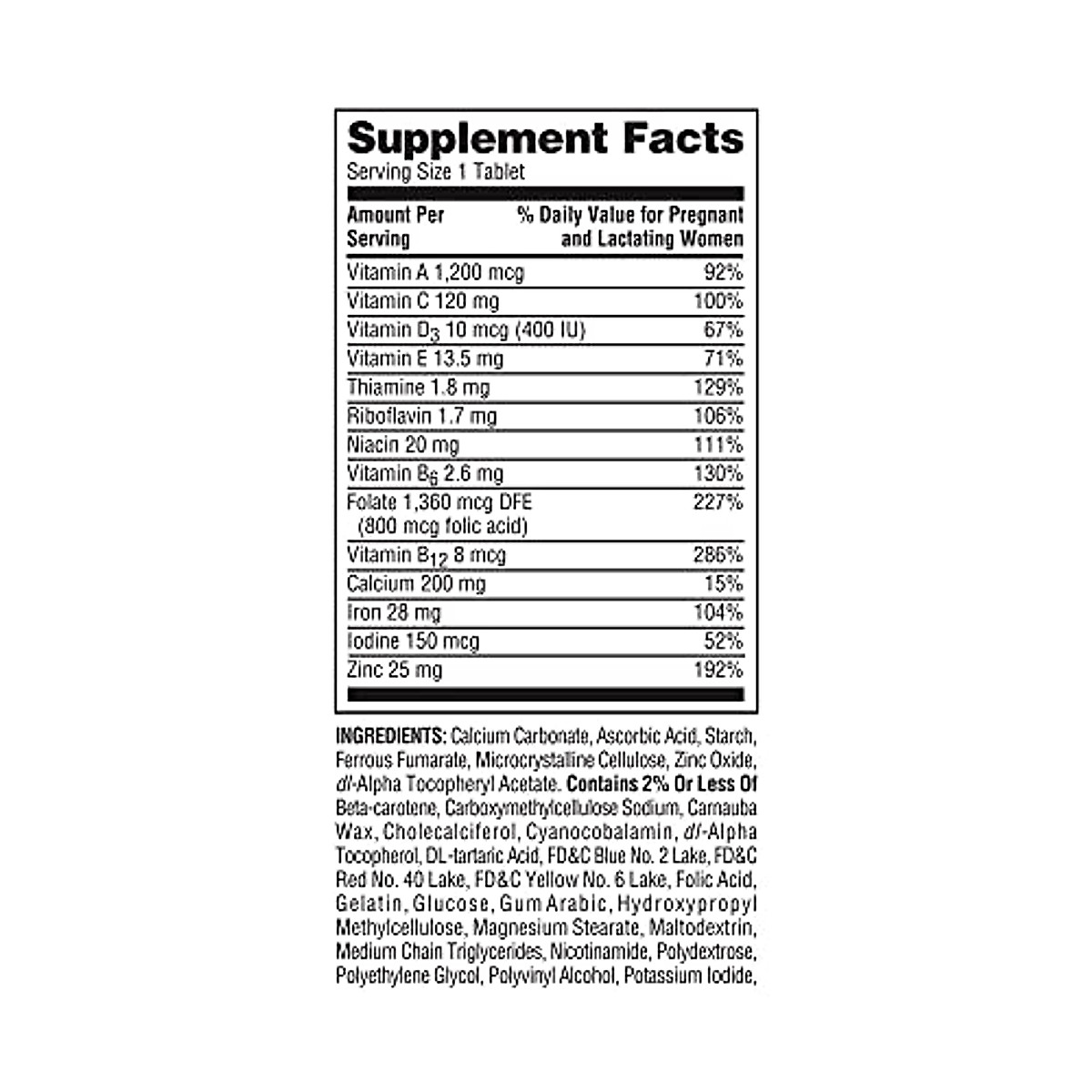 Supplement Facts
Serving Size 1 Tablet

| Amount Per Serving | % Daily Value for Pregnant and Lactating Women |
|---|---|
| Vitamin A 1,200 mcg | 92% |
| Vitamin C 120 mg | 100% |
| Vitamin $D_3$ 10 mcg (400 IU) | 67% |
| Vitamin E 13.5 mg | 71% |
| Thiamine 1.8 mg | 129% |
| Riboflavin 1.7 mg | 106% |
| Niacin 20 mg | 111% |
| Vitamin $B_6$ 2.6 mg | 130% |
| Folate 1,360 mcg DFE (800 mcg folic acid) | 227% |
| Vitamin $B_{12}$ 8 mcg | 286% |
| Calcium 200 mg | 15% |
| Iron 28 mg | 104% |
| Iodine 150 mcg | 52% |
| Zinc 25 mg | 192% |

INGREDIENTS: Calcium Carbonate, Ascorbic Acid, Starch, Ferrous Fumarate, Microcrystalline Cellulose, Zinc Oxide, dl-Alpha Tocopheryl Acetate. Contains 2% Or Less Of Beta-carotene, Carboxymethylcellulose Sodium, Carnauba Wax, Cholecalciferol, Cyanocobalamin, dl-Alpha Tocopherol, DL-tartaric Acid, FD&C Blue No. 2 Lake, FD&C Red No. 40 Lake, FD&C Yellow No. 6 Lake, Folic Acid, Gelatin, Glucose, Gum Arabic, Hydroxypropyl Methylcellulose, Magnesium Stearate, Maltodextrin, Medium Chain Triglycerides, Nicotinamide, Polydextrose, Polyethylene Glycol, Polyvinyl Alcohol, Potassium Iodide,